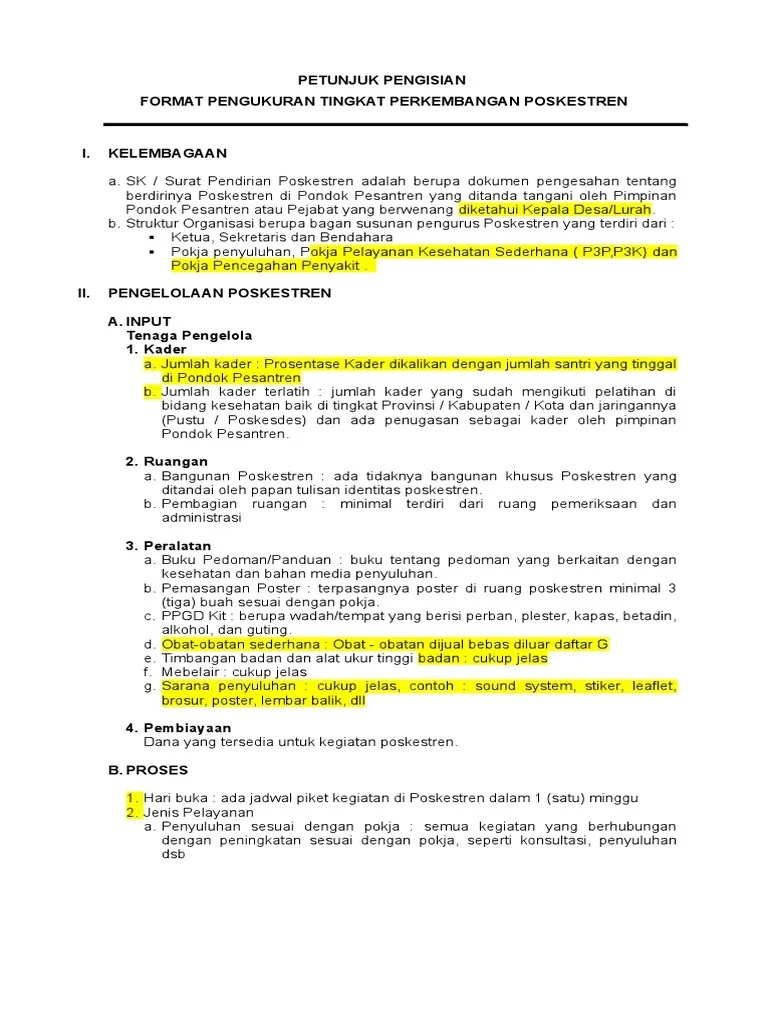 PETUNJUK PENGISIAN

FORMAT PENGUKURAN TINGKAT PERKEMBANGAN POSKESTREN

I. KELEMBAGAAN

a. SK / Surat Pendirian Poskestren adalah berupa dokumen pengesahan tentang berdirinya Poskestren di Pondok Pesantren yang ditanda tangani oleh Pimpinan Pondok Pesantren atau Pejabat yang berwenang diketahui Kepala Desa/Lurah.
b. Struktur Organisasi berupa bagan susunan pengurus Poskestren yang terdiri dari :
▪ Ketua, Sekretaris dan Bendahara
▪ Pokja penyuluhan, Pokja Pelayanan Kesehatan Sederhana ( P3P,P3K) dan Pokja Pencegahan Penyakit .

II. PENGELOLAAN POSKESTREN

A. INPUT
Tenaga Pengelola
1. Kader
a. Jumlah kader : Prosentase Kader dikalikan dengan jumlah santri yang tinggal di Pondok Pesantren
b. Jumlah kader terlatih : jumlah kader yang sudah mengikuti pelatihan di bidang kesehatan baik di tingkat Provinsi / Kabupaten / Kota dan jaringannya (Pustu / Poskesdes) dan ada penugasan sebagai kader oleh pimpinan Pondok Pesantren.

2. Ruangan
a. Bangunan Poskestren : ada tidaknya bangunan khusus Poskestren yang ditandai oleh papan tulisan identitas poskestren.
b. Pembagian ruangan : minimal terdiri dari ruang pemeriksaan dan administrasi

3. Peralatan
a. Buku Pedoman/Panduan : buku tentang pedoman yang berkaitan dengan kesehatan dan bahan media penyuluhan.
b. Pemasangan Poster : terpasangnya poster di ruang poskestren minimal 3 (tiga) buah sesuai dengan pokja.
c. PPGD Kit : berupa wadah/tempat yang berisi perban, plester, kapas, betadin, alkohol, dan guting.
d. Obat-obatan sederhana : Obat - obatan dijual bebas diluar daftar G
e. Timbangan badan dan alat ukur tinggi badan : cukup jelas
f. Mebelair : cukup jelas
g. Sarana penyuluhan : cukup jelas, contoh : sound system, stiker, leaflet, brosur, poster, lembar balik, dll

4. Pembiayaan
Dana yang tersedia untuk kegiatan poskestren.

B. PROSES

1. Hari buka : ada jadwal piket kegiatan di Poskestren dalam 1 (satu) minggu
2. Jenis Pelayanan
a. Penyuluhan sesuai dengan pokja : semua kegiatan yang berhubungan dengan peningkatan sesuai dengan pokja, seperti konsultasi, penyuluhan dsb